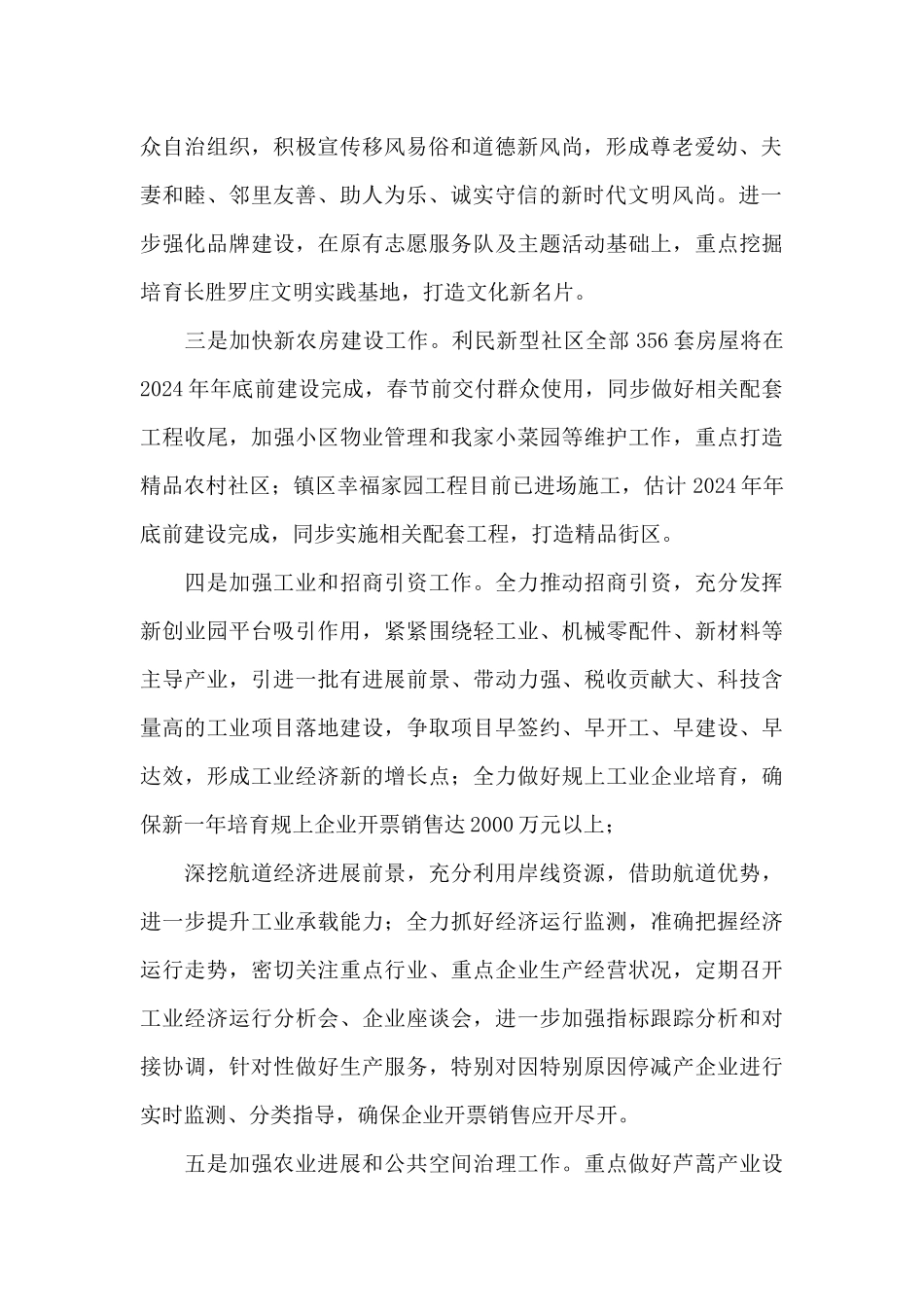 众自治组织，积极宣传移风易俗和道德新风尚，形成尊老爱幼、夫妻和睦、邻里友善、助人为乐、诚实守信的新时代文明风尚。进一步强化品牌建设，在原有志愿服务队及主题活动基础上，重点挖掘培育长胜罗庄文明实践基地，打造文化新名片。

三是加快新农房建设工作。利民新型社区全部356套房屋将在2024年年底前建设完成，春节前交付群众使用，同步做好相关配套工程收尾，加强小区物业管理和我家小菜园等维护工作，重点打造精品农村社区；镇区幸福家园工程目前已进场施工，估计2024年年底前建设完成，同步实施相关配套工程，打造精品街区。

四是加强工业和招商引资工作。全力推动招商引资，充分发挥新创业园平台吸引作用，紧紧围绕轻工业、机械零配件、新材料等主导产业，引进一批有进展前景、带动力强、税收贡献大、科技含量高的工业项目落地建设，争取项目早签约、早开工、早建设、早达效，形成工业经济新的增长点；全力做好规上工业企业培育，确保新一年培育规上企业开票销售达2000万元以上；

深挖航道经济进展前景，充分利用岸线资源，借助航道优势，进一步提升工业承载能力；全力抓好经济运行监测，准确把握经济运行走势，密切关注重点行业、重点企业生产经营状况，定期召开工业经济运行分析会、企业座谈会，进一步加强指标跟踪分析和对接协调，针对性做好生产服务，特别对因特别原因停减产企业进行实时监测、分类指导，确保企业开票销售应开尽开。

五是加强农业进展和公共空间治理工作。重点做好芦蒿产业设